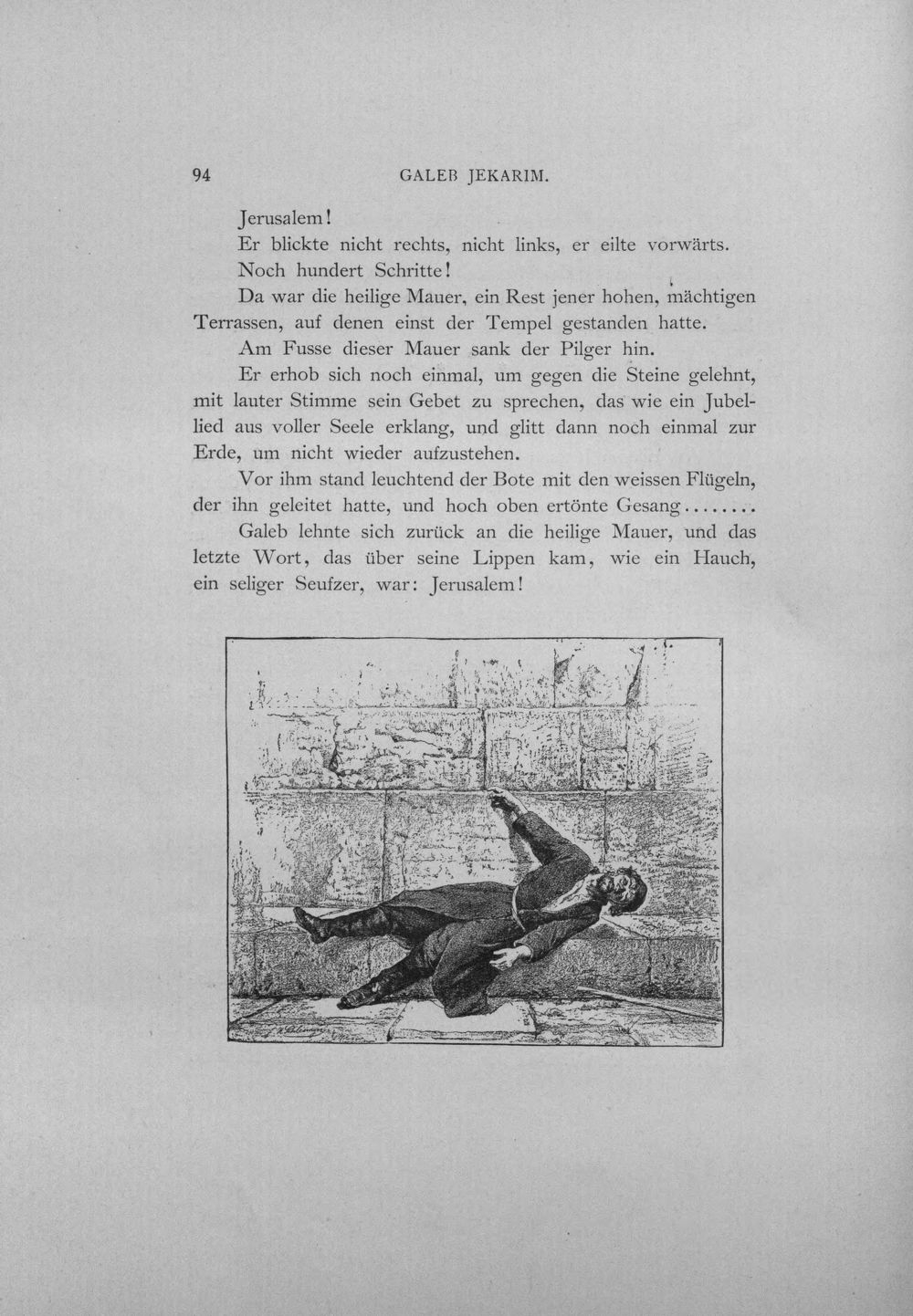 94 GALEB JEKARIM.

Jerusalem!

Er blickte nicht rechts, nicht links, er eilte vorwärts.

Noch hundert Schritte!

Da war die heilige Mauer, ein Rest jener hohen, mächtigen Terrassen, auf denen einst der Tempel gestanden hatte.

Am Fusse dieser Mauer sank der Pilger hin.

Er erhob sich noch einmal, um gegen die Steine gelehnt, mit lauter Stimme sein Gebet zu sprechen, das wie ein Jubellied aus voller Seele erklang, und glitt dann noch einmal zur Erde, um nicht wieder aufzustehen.

Vor ihm stand leuchtend der Bote mit den weissen Flügeln, der ihn geleitet hatte, und hoch oben ertönte Gesang........

Galeb lehnte sich zurück an die heilige Mauer, und das letzte Wort, das über seine Lippen kam, wie ein Hauch, ein seliger Seufzer, war: Jerusalem!